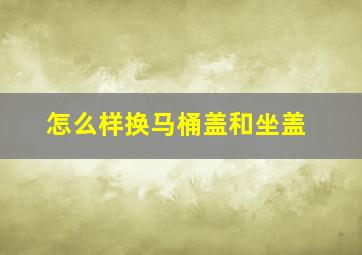 怎么样换马桶盖和坐盖